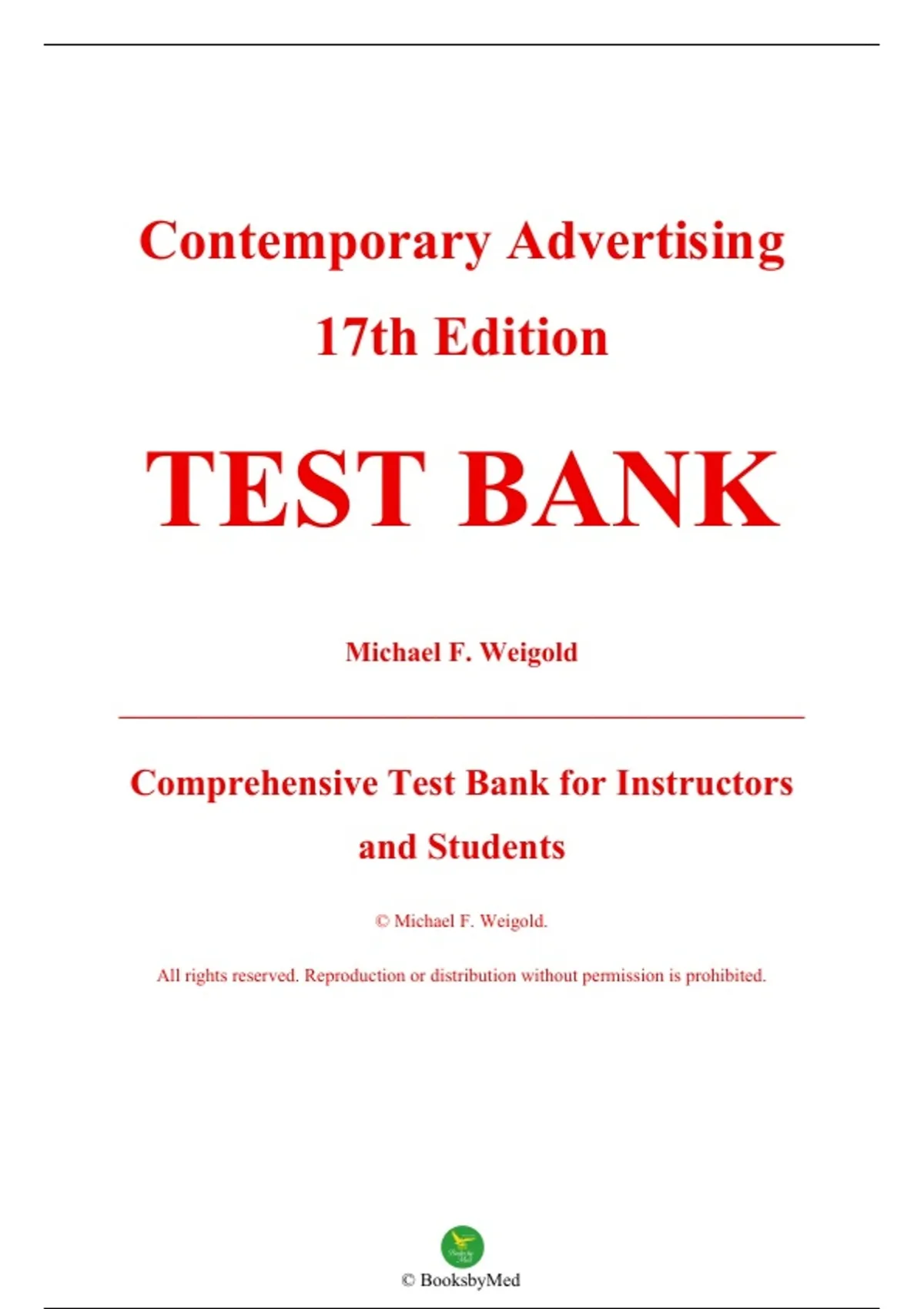 Contemporary Advertising

17th Edition

TEST BANK

Michael F. Weigold

Comprehensive Test Bank for Instructors and Students

© Michael F. Weigold.

All rights reserved. Reproduction or distribution without permission is prohibited.

© BooksbyMed